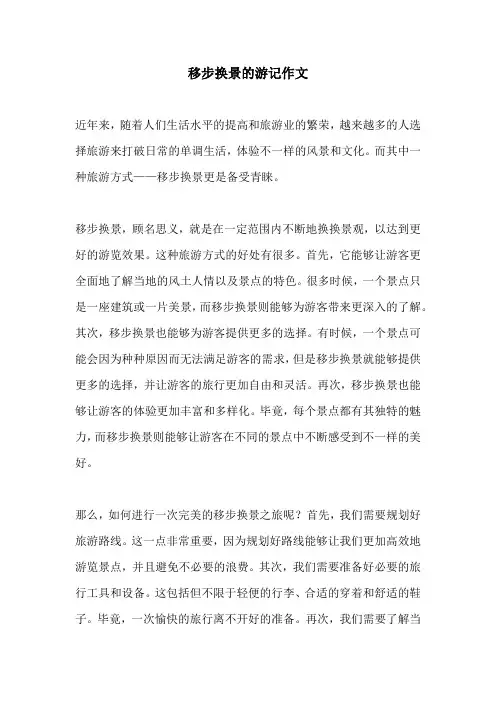 移步换景的游记作文

近年来，随着人们生活水平的提高和旅游业的繁荣，越来越多的人选择旅游来打破日常的单调生活，体验不一样的风景和文化。而其中一种旅游方式——移步换景更是备受青睐。

移步换景，顾名思义，就是在一定范围内不断地换换景观，以达到更好的游览效果。这种旅游方式的好处有很多。首先，它能够让游客更全面地了解当地的风土人情以及景点的特色。很多时候，一个景点只是一座建筑或一片美景，而移步换景则能够为游客带来更深入的了解。其次，移步换景也能够为游客提供更多的选择。有时候，一个景点可能会因为种种原因而无法满足游客的需求，但是移步换景就能够提供更多的选择，并让游客的旅行更加自由和灵活。再次，移步换景也能够让游客的体验更加丰富和多样化。毕竟，每个景点都有其独特的魅力，而移步换景则能够让游客在不同的景点中不断感受到不一样的美好。

那么，如何进行一次完美的移步换景之旅呢？首先，我们需要规划好旅游路线。这一点非常重要，因为规划好路线能够让我们更加高效地游览景点，并且避免不必要的浪费。其次，我们需要准备好必要的旅行工具和设备。这包括但不限于轻便的行李、合适的穿着和舒适的鞋子。毕竟，一次愉快的旅行离不开好的准备。再次，我们需要了解当